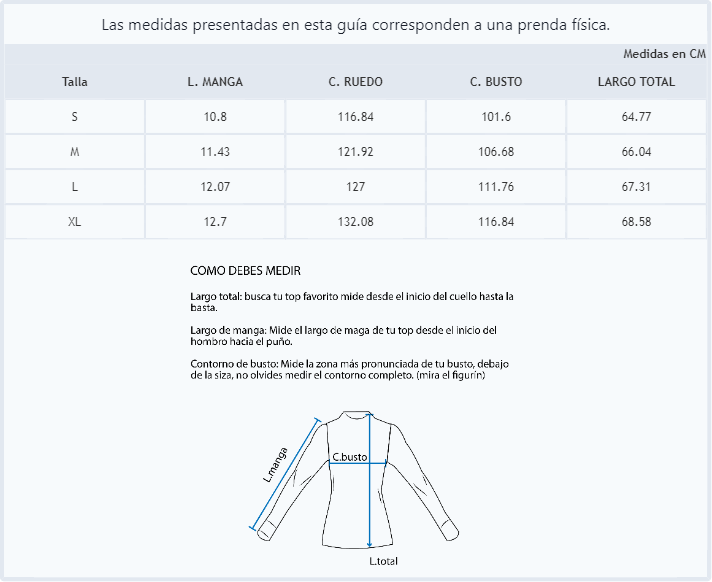 Las medidas presentadas en esta guía corresponden a una prenda física.

Medidas en CM

| Talla | L. MANGA | C. RUEDO | C. BUSTO | LARGO TOTAL |
|---|---|---|---|---|
| S | 10.8 | 116.84 | 101.6 | 64.77 |
| M | 11.43 | 121.92 | 106.68 | 66.04 |
| L | 12.07 | 127 | 111.76 | 67.31 |
| XL | 12.7 | 132.08 | 116.84 | 68.58 |

COMO DEBES MEDIR

Largo total: busca tu top favorito mide desde el inicio del cuello hasta la basta.

Largo de manga: Mide el largo de maga de tu top desde el inicio del hombro hacia el puño.

Contorno de busto: Mide la zona más pronunciada de tu busto, debajo de la siza, no olvides medir el contorno completo. (mira el figurín)

L.manga

C.busto

L.total